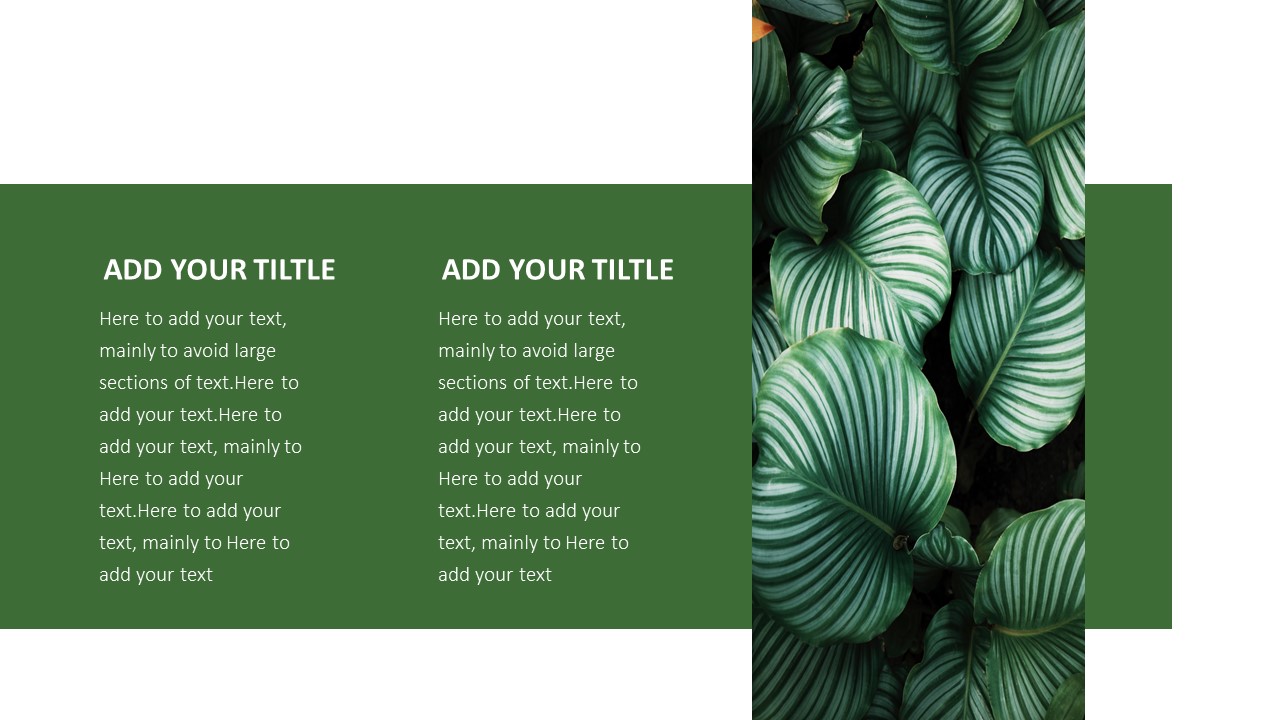 ADD YOUR TILTLE

Here to add your text, mainly to avoid large sections of text.Here to add your text.Here to add your text, mainly to Here to add your text.Here to add your text, mainly to Here to add your text

ADD YOUR TILTLE

Here to add your text, mainly to avoid large sections of text.Here to add your text.Here to add your text, mainly to Here to add your text.Here to add your text, mainly to Here to add your text